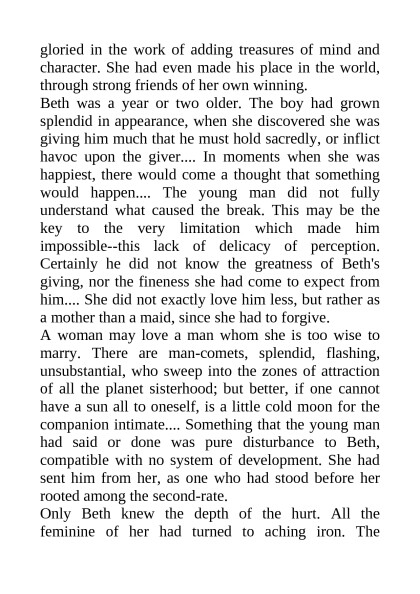 gloried in the work of adding treasures of mind and character. She had even made his place in the world, through strong friends of her own winning.
Beth was a year or two older. The boy had grown splendid in appearance, when she discovered she was giving him much that he must hold sacredly, or inflict havoc upon the giver.... In moments when she was happiest, there would come a thought that something would happen.... The young man did not fully understand what caused the break. This may be the key to the very limitation which made him impossible--this lack of delicacy of perception. Certainly he did not know the greatness of Beth's giving, nor the fineness she had come to expect from him.... She did not exactly love him less, but rather as a mother than a maid, since she had to forgive.
A woman may love a man whom she is too wise to marry. There are man-comets, splendid, flashing, unsubstantial, who sweep into the zones of attraction of all the planet sisterhood; but better, if one cannot have a sun all to oneself, is a little cold moon for the companion intimate.... Something that the young man had said or done was pure disturbance to Beth, compatible with no system of development. She had sent him from her, as one who had stood before her rooted among the second-rate.
Only Beth knew the depth of the hurt. All the feminine of her had turned to aching iron. The